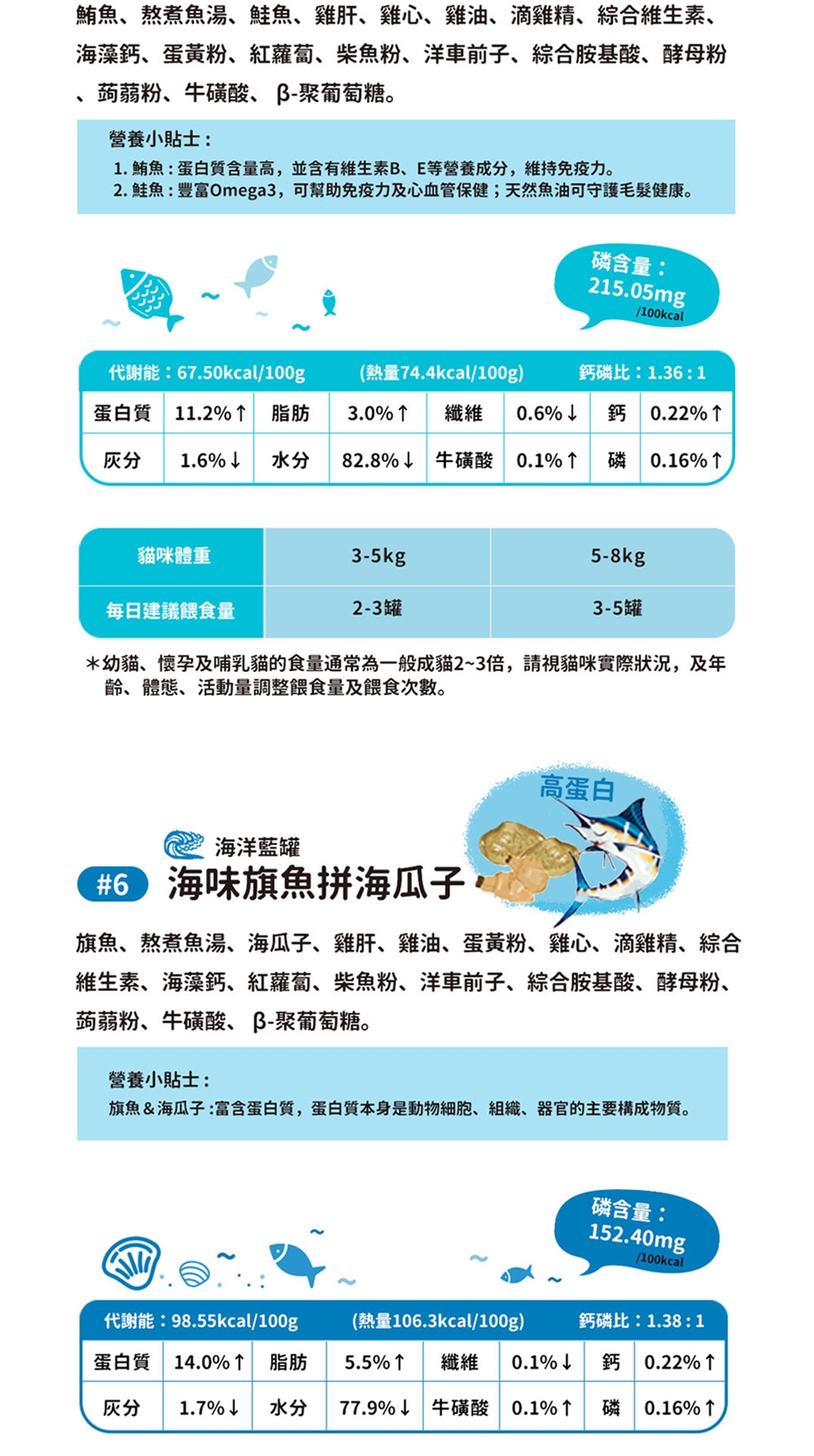 鮪魚、熬煮魚湯、鮭魚、雞肝、雞心、雞油、滴雞精、綜合維生素、海藻鈣、蛋黃粉、紅蘿蔔、柴魚粉、洋車前子、綜合胺基酸、酵母粉、蒟蒻粉、牛磺酸、β-聚葡萄糖。

營養小貼士:
1.鮪魚:蛋白質含量高,並含有維生素B、E等營養成分,維持免疫力。
2.鮭魚:豐富Omega3,可幫助免疫力及心血管保健;天然魚油可守護毛髮健康。

磷含量:
215.05mg
/100kcal

代謝能:67.50kcal/100g (熱量74.4kcal/100g) 鈣磷比:1.36:1

| 蛋白質 | 11.2%↑ | 脂肪 | 3.0%↑ | 纖維 | 0.6%↓ | 鈣 | 0.22%↑ |
|---|---|---|---|---|---|---|---|
| 灰分 | 1.6%↓ | 水分 | 82.8%↓ | 牛磺酸 | 0.1%↑ | 磷 | 0.16%↑ |

| 貓咪體重 | 3-5kg | 5-8kg |
|---|---|---|
| 每日建議餵食量 | 2-3罐 | 3-5罐 |

*幼貓、懷孕及哺乳貓的食量通常為一般成貓2~3倍,請視貓咪實際狀況,及年齡、體態、活動量調整餵食量及餵食次數。

高蛋白

海洋藍罐
#6 海味旗魚拼海瓜子

旗魚、熬煮魚湯、海瓜子、雞肝、雞油、蛋黃粉、雞心、滴雞精、綜合維生素、海藻鈣、紅蘿蔔、柴魚粉、洋車前子、綜合胺基酸、酵母粉、蒟蒻粉、牛磺酸、β-聚葡萄糖。

營養小貼士:
旗魚&海瓜子:富含蛋白質,蛋白質本身是動物細胞、組織、器官的主要構成物質。

磷含量:
152.40mg
/100kcal

代謝能:98.55kcal/100g (熱量106.3kcal/100g) 鈣磷比:1.38:1

| 蛋白質 | 14.0%↑ | 脂肪 | 5.5%↑ | 纖維 | 0.1%↓ | 鈣 | 0.22%↑ |
|---|---|---|---|---|---|---|---|
| 灰分 | 1.7%↓ | 水分 | 77.9%↓ | 牛磺酸 | 0.1%↑ | 磷 | 0.16%↑ |